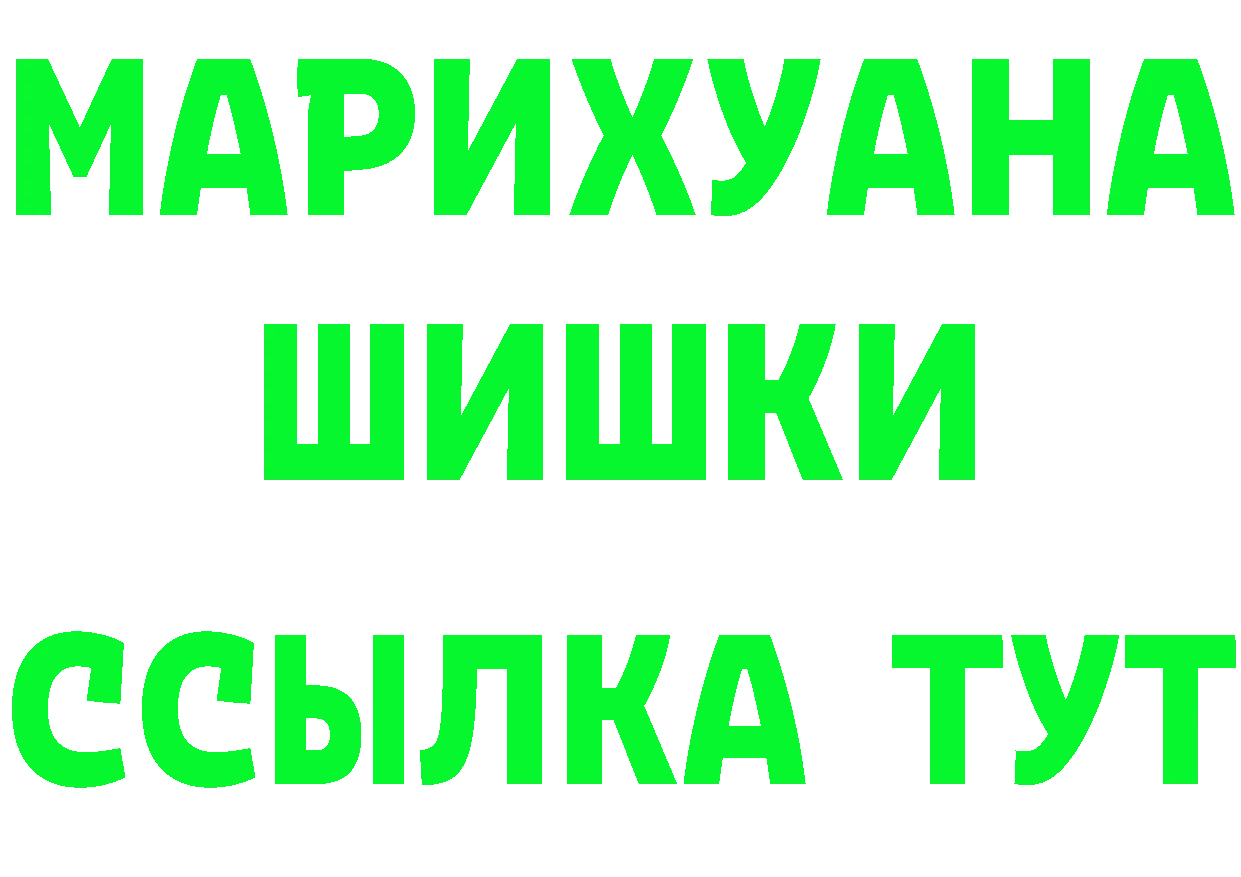 МАРИХУАНА
ШИШКИ
ССЫЛКА ТУТ